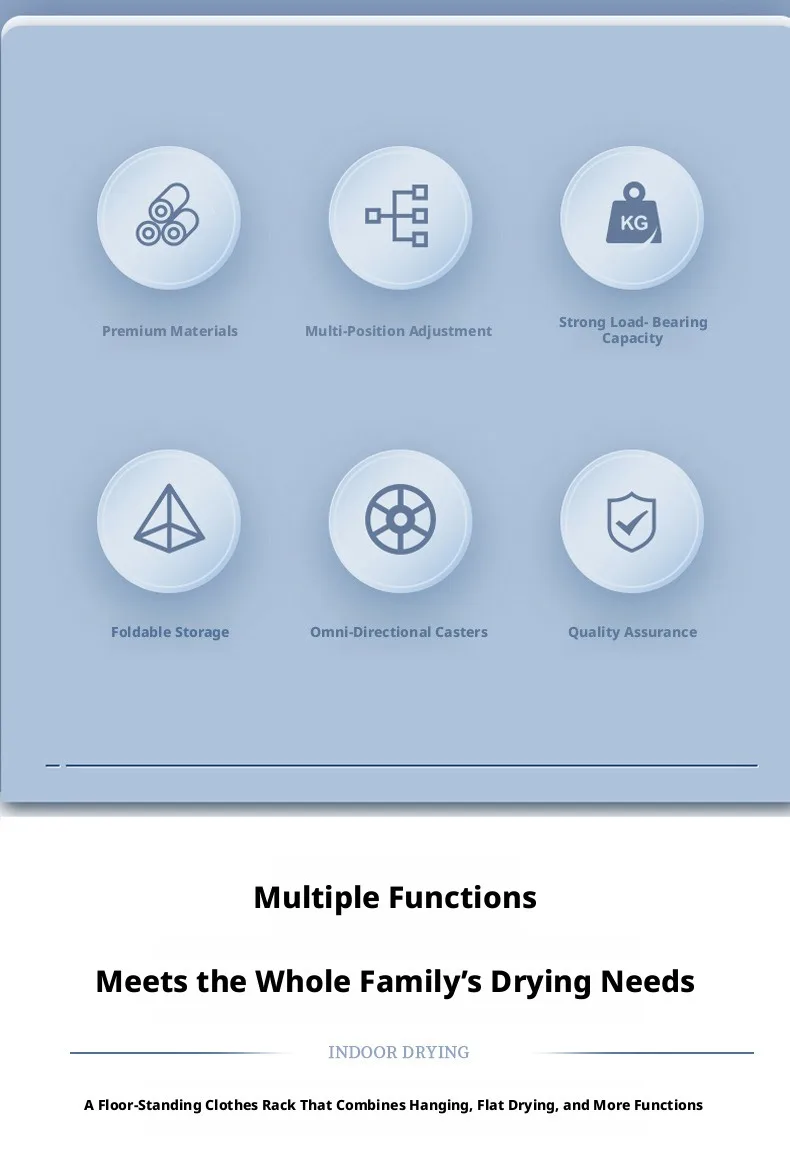 KG

Premium Materials

Multi-Position Adjustment

Strong Load- Bearing Capacity

Foldable Storage

Omni-Directional Casters

Quality Assurance

Multiple Functions

Meets the Whole Family's Drying Needs

INDOOR DRYING

A Floor-Standing Clothes Rack That Combines Hanging, Flat Drying, and More Functions